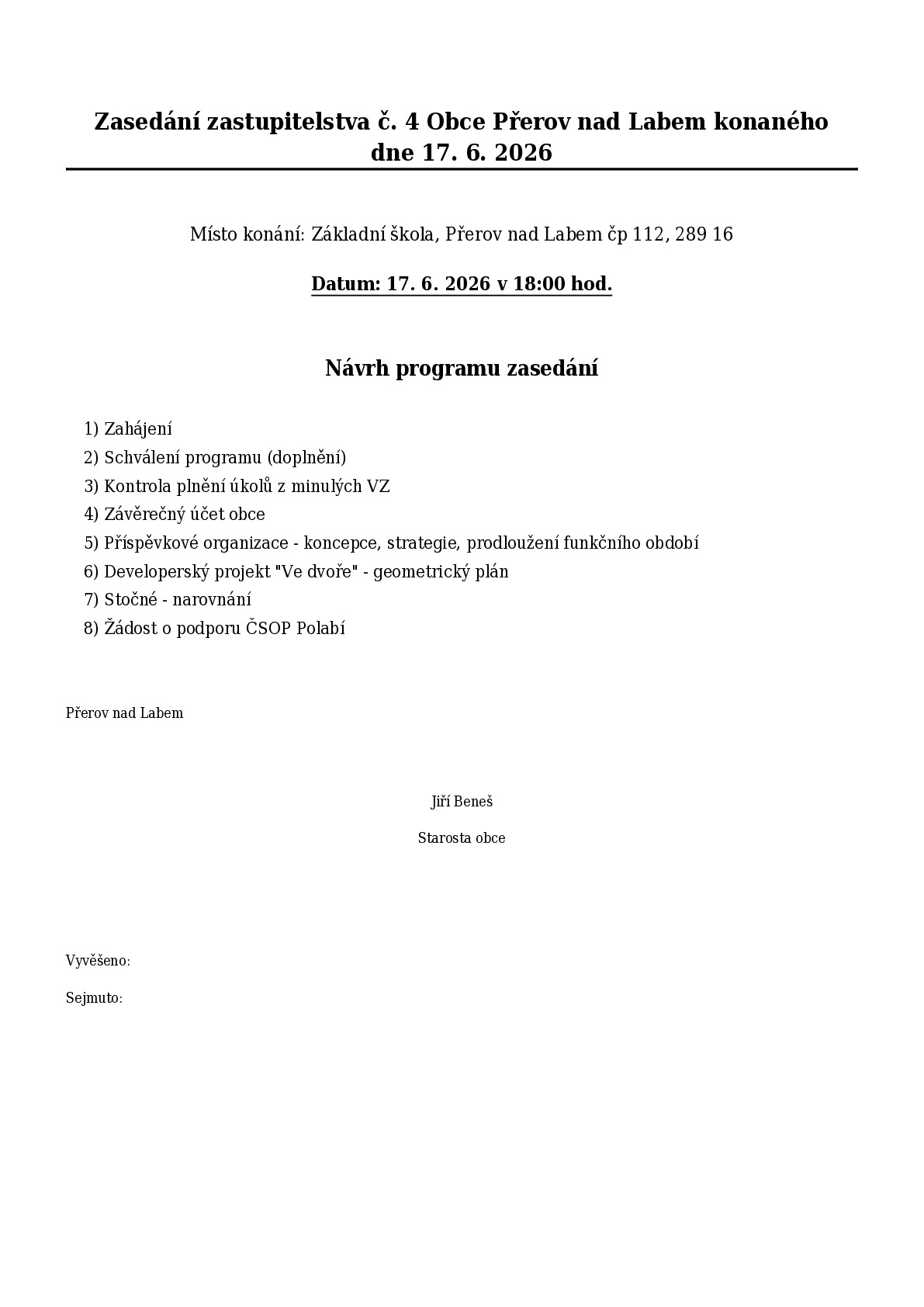 Zasedání zastupitelstva č. 4 Obce Přerov nad Labem konaného dne 17. 6. 2026

Místo konání: Základní škola, Přerov nad Labem čp 112, 289 16

Datum: 17. 6. 2026 v 18:00 hod.

Návrh programu zasedání

1) Zahájení
2) Schválení programu (doplnění)
3) Kontrola plnění úkolů z minulých VZ
4) Závěrečný účet obce
5) Příspěvkové organizace - koncepce, strategie, prodloužení funkčního období
6) Developerský projekt "Ve dvoře" - geometrický plán
7) Stočné - narovnání
8) Žádost o podporu ČSOP Polabí

Přerov nad Labem

Jiří Beneš

Starosta obce

Vyvěšeno:

Sejmuto: